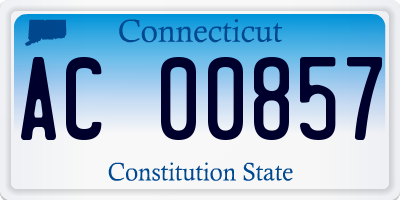 Connecticut

AC 00857

Constitution State